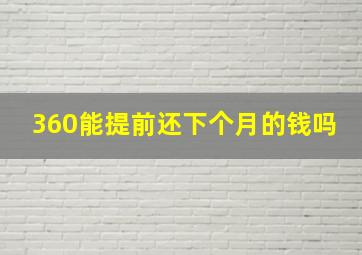 360能提前还下个月的钱吗